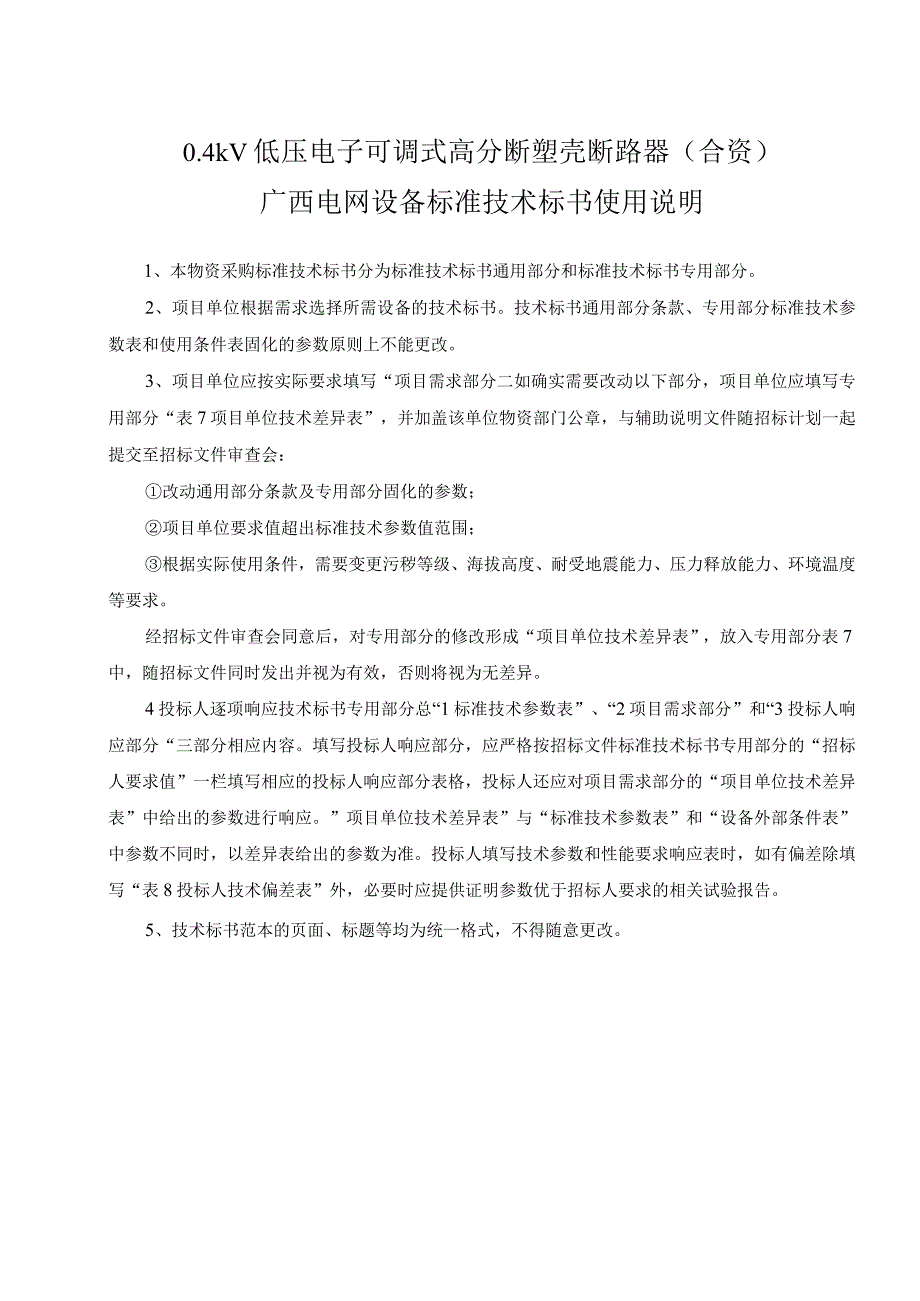 0.4kV 低压电子可调式高分断塑壳断路器（合资）
广西电网设备标准技术标书使用说明

1、本物资采购标准技术标书分为标准技术标书通用部分和标准技术标书专用部分。

2、项目单位根据需求选择所需设备的技术标书。技术标书通用部分条款、专用部分标准技术参数表和使用条件表固化的参数原则上不能更改。

3、项目单位应按实际要求填写“项目需求部分二如确实需要改动以下部分，项目单位应填写专用部分“表 7 项目单位技术差异表”，并加盖该单位物资部门公章，与辅助说明文件随招标计划一起提交至招标文件审查会：

①改动通用部分条款及专用部分固化的参数；

②项目单位要求值超出标准技术参数值范围；

③根据实际使用条件，需要变更污秽等级、海拔高度、耐受地震能力、压力释放能力、环境温度等要求。

经招标文件审查会同意后，对专用部分的修改形成“项目单位技术差异表”，放入专用部分表 7 中，随招标文件同时发出并视为有效，否则将视为无差异。

4 投标人逐项响应技术标书专用部分总“1 标准技术参数表”、“2 项目需求部分”和“3 投标人响应部分“三部分相应内容。填写投标人响应部分，应严格按招标文件标准技术标书专用部分的“招标人要求值”一栏填写相应的投标人响应部分表格，投标人还应对项目需求部分的“项目单位技术差异表”中给出的参数进行响应。”项目单位技术差异表”与“标准技术参数表”和“设备外部条件表”中参数不同时，以差异表给出的参数为准。投标人填写技术参数和性能要求响应表时，如有偏差除填写“表 8 投标人技术偏差表”外，必要时应提供证明参数优于招标人要求的相关试验报告。

5、技术标书范本的页面、标题等均为统一格式，不得随意更改。